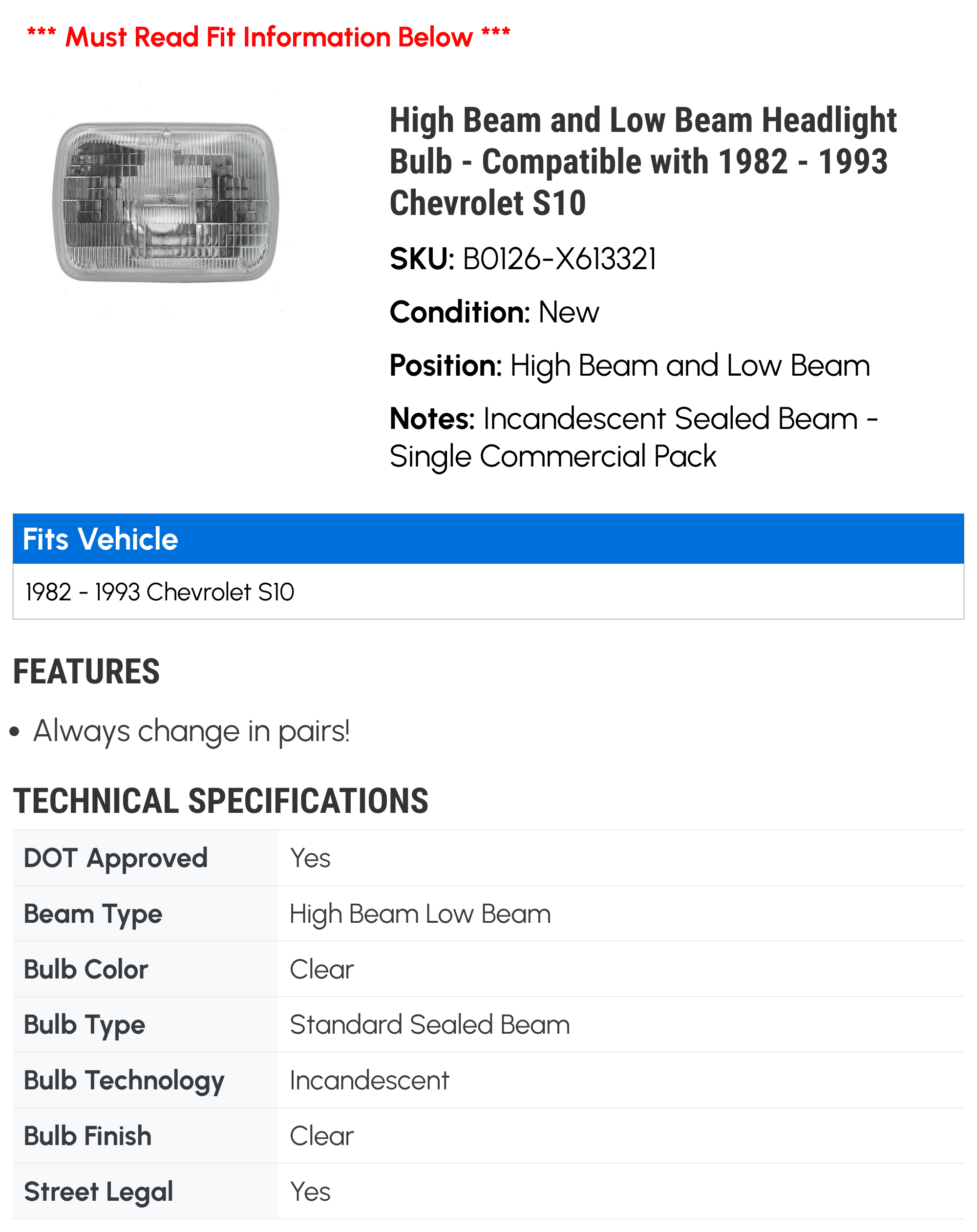 *** Must Read Fit Information Below ***

High Beam and Low Beam Headlight Bulb - Compatible with 1982 - 1993 Chevrolet S10

SKU: B0126-X613321

Condition: New

Position: High Beam and Low Beam

Notes: Incandescent Sealed Beam - Single Commercial Pack

Fits Vehicle

1982 - 1993 Chevrolet S10

FEATURES

• Always change in pairs!

TECHNICAL SPECIFICATIONS

| DOT Approved | Yes |
|---|---|
| Beam Type | High Beam Low Beam |
| Bulb Color | Clear |
| Bulb Type | Standard Sealed Beam |
| Bulb Technology | Incandescent |
| Bulb Finish | Clear |
| Street Legal | Yes |